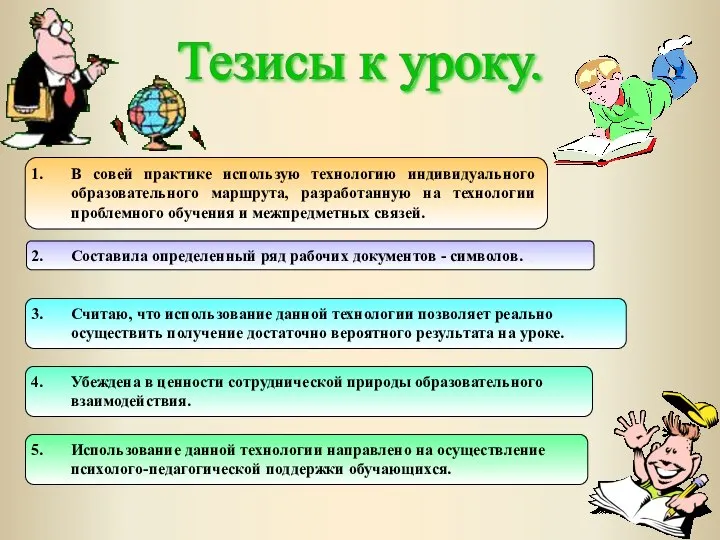 Тезисы к уроку.

1. В совей практике использую технологию индивидуального образовательного маршрута, разработанную на технологии проблемного обучения и межпредметных связей.

2. Составила определенный ряд рабочих документов - символов.

3. Считаю, что использование данной технологии позволяет реально осуществить получение достаточно вероятного результата на уроке.

4. Убеждена в ценности сотруднической природы образовательного взаимодействия.

5. Использование данной технологии направлено на осуществление психолого-педагогической поддержки обучающихся.